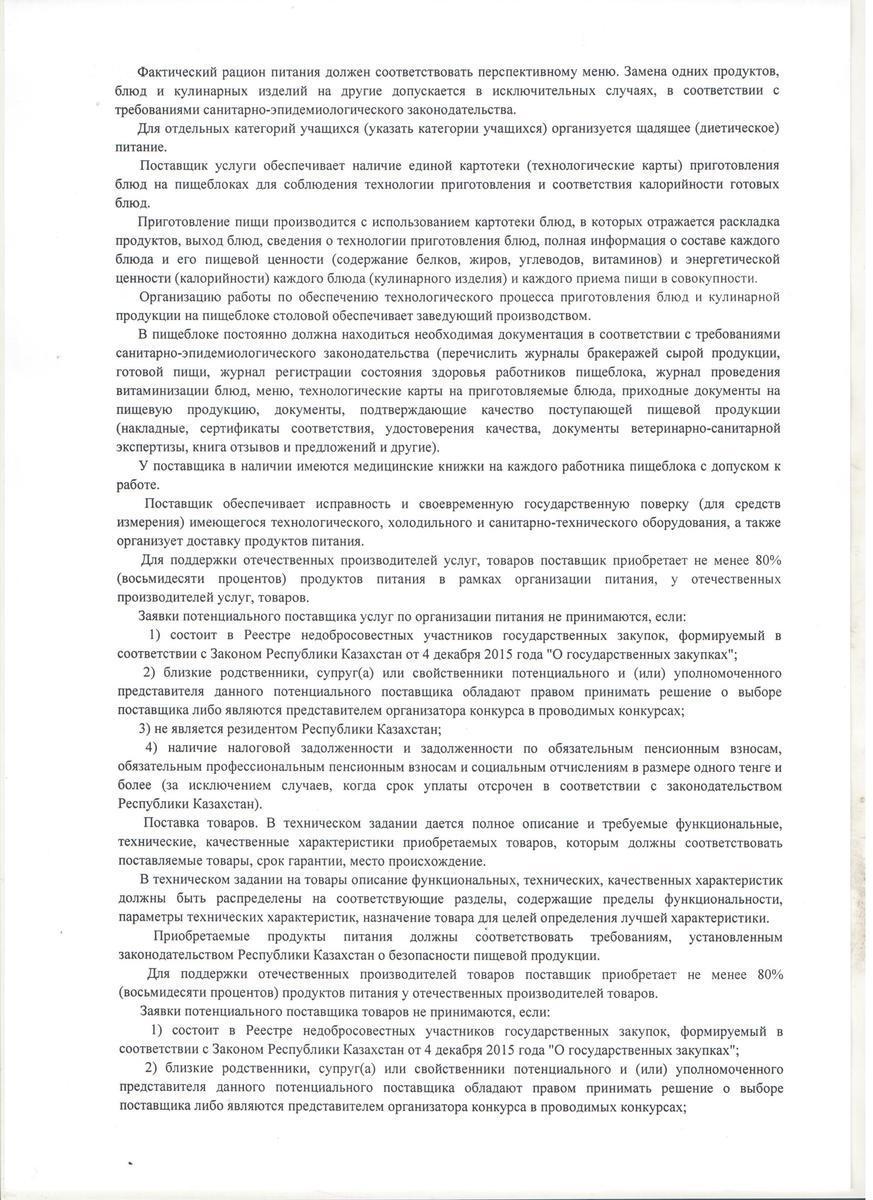 Фактический рацион питания должен соответствовать перспективному меню. Замена одних продуктов, блюд и кулинарных изделий на другие допускается в исключительных случаях, в соответствии с требованиями санитарно-эпидемиологического законодательства.

Для отдельных категорий учащихся (указать категории учащихся) организуется щадящее (диетическое) питание.

Поставщик услуги обеспечивает наличие единой картотеки (технологические карты) приготовления блюд на пищеблоках для соблюдения технологии приготовления и соответствия калорийности готовых блюд.

Приготовление пищи производится с использованием картотеки блюд, в которых отражается раскладка продуктов, выход блюд, сведения о технологии приготовления блюд, полная информация о составе каждого блюда и его пищевой ценности (содержание белков, жиров, углеводов, витаминов) и энергетической ценности (калорийности) каждого блюда (кулинарного изделия) и каждого приема пищи в совокупности.

Организацию работы по обеспечению технологического процесса приготовления блюд и кулинарной продукции на пищеблоке столовой обеспечивает заведующий производством.

В пищеблоке постоянно должна находиться необходимая документация в соответствии с требованиями санитарно-эпидемиологического законодательства (перечислить журналы бракеражей сырой продукции, готовой пищи, журнал регистрации состояния здоровья работников пищеблока, журнал проведения витаминизации блюд, меню, технологические карты на приготовляемые блюда, приходные документы на пищевую продукцию, документы, подтверждающие качество поступающей пищевой продукции (накладные, сертификаты соответствия, удостоверения качества, документы ветеринарно-санитарной экспертизы, книга отзывов и предложений и другие).

У поставщика в наличии имеются медицинские книжки на каждого работника пищеблока с допуском к работе.

Поставщик обеспечивает исправность и своевременную государственную поверку (для средств измерения) имеющегося технологического, холодильного и санитарно-технического оборудования, а также организует доставку продуктов питания.

Для поддержки отечественных производителей услуг, товаров поставщик приобретает не менее 80% (восьмидесяти процентов) продуктов питания в рамках организации питания, у отечественных производителей услуг, товаров.

Заявки потенциального поставщика услуг по организации питания не принимаются, если:

1) состоит в Реестре недобросовестных участников государственных закупок, формируемый в соответствии с Законом Республики Казахстан от 4 декабря 2015 года "О государственных закупках";

2) близкие родственники, супруг(а) или свойственники потенциального и (или) уполномоченного представителя данного потенциального поставщика обладают правом принимать решение о выборе поставщика либо являются представителем организатора конкурса в проводимых конкурсах;

3) не является резидентом Республики Казахстан;

4) наличие налоговой задолженности и задолженности по обязательным пенсионным взносам, обязательным профессиональным пенсионным взносам и социальным отчислениям в размере одного тенге и более (за исключением случаев, когда срок уплаты отсрочен в соответствии с законодательством Республики Казахстан).

Поставка товаров. В техническом задании дается полное описание и требуемые функциональные, технические, качественные характеристики приобретаемых товаров, которым должны соответствовать поставляемые товары, срок гарантии, место происхождение.

В техническом задании на товары описание функциональных, технических, качественных характеристик должны быть распределены на соответствующие разделы, содержащие пределы функциональности, параметры технических характеристик, назначение товара для целей определения лучшей характеристики.

Приобретаемые продукты питания должны соответствовать требованиям, установленным законодательством Республики Казахстан о безопасности пищевой продукции.

Для поддержки отечественных производителей товаров поставщик приобретает не менее 80% (восьмидесяти процентов) продуктов питания у отечественных производителей товаров.

Заявки потенциального поставщика товаров не принимаются, если:

1) состоит в Реестре недобросовестных участников государственных закупок, формируемый в соответствии с Законом Республики Казахстан от 4 декабря 2015 года "О государственных закупках";

2) близкие родственники, супруг(а) или свойственники потенциального и (или) уполномоченного представителя данного потенциального поставщика обладают правом принимать решение о выборе поставщика либо являются представителем организатора конкурса в проводимых конкурсах;